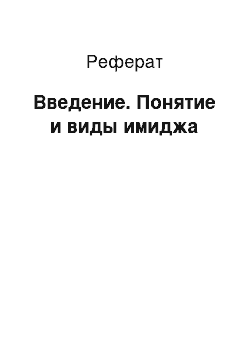 Реферат

Введение. Понятие и виды имиджа